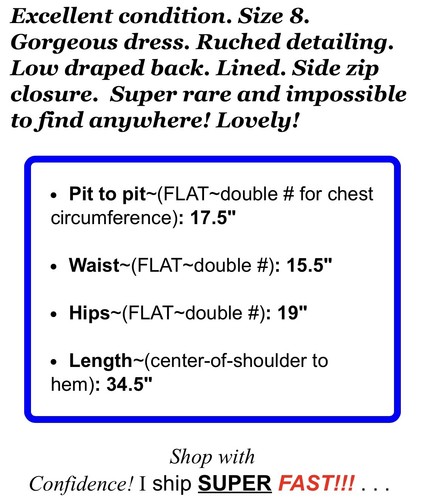 Excellent condition. Size 8. Gorgeous dress. Ruched detailing. Low draped back. Lined. Side zip closure. Super rare and impossible to find anywhere! Lovely!

• Pit to pit~(FLAT~double # for chest circumference): 17.5"

• Waist~(FLAT~double #): 15.5"

• Hips~(FLAT~double #): 19"

• Length~(center-of-shoulder to hem): 34.5"

Shop with Confidence! I ship SUPER FAST!!! . . .